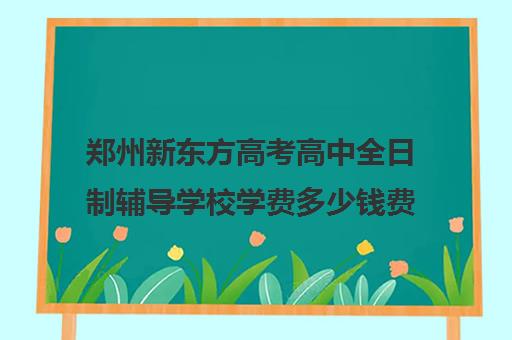 郑州新东方高考高中全日制辅导学校学费多少钱费